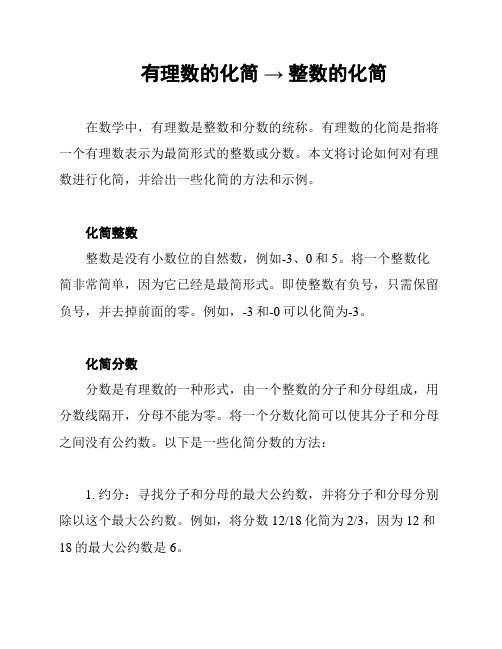 有理数的化简 → 整数的化简

在数学中，有理数是整数和分数的统称。有理数的化简是指将一个有理数表示为最简形式的整数或分数。本文将讨论如何对有理数进行化简，并给出一些化简的方法和示例。

化简整数

整数是没有小数位的自然数，例如-3、0 和 5。将一个整数化简非常简单，因为它已经是最简形式。即使整数有负号，只需保留负号，并去掉前面的零。例如，-3 和-0 可以化简为-3。

化简分数

分数是有理数的一种形式，由一个整数的分子和分母组成，用分数线隔开，分母不能为零。将一个分数化简可以使其分子和分母之间没有公约数。以下是一些化简分数的方法：

1. 约分：寻找分子和分母的最大公约数，并将分子和分母分别除以这个最大公约数。例如，将分数 12/18 化简为 2/3，因为 12 和 18 的最大公约数是 6。